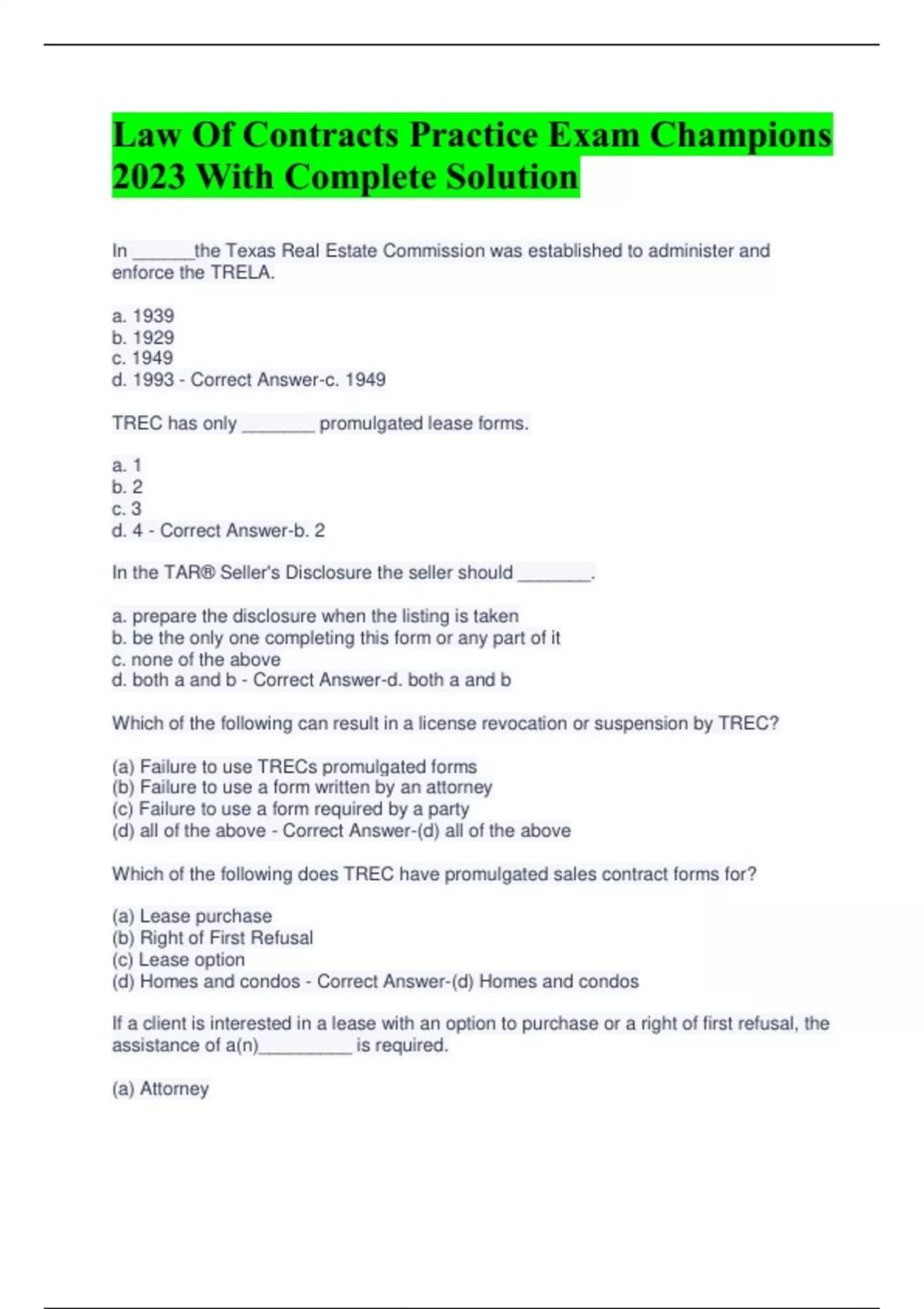 Law Of Contracts Practice Exam Champions 2023 With Complete Solution

In ______the Texas Real Estate Commission was established to administer and enforce the TRELA.

a. 1939
b. 1929
c. 1949
d. 1993 - Correct Answer-c. 1949

TREC has only _______ promulgated lease forms.

a. 1
b. 2
c. 3
d. 4 - Correct Answer-b. 2

In the TAR® Seller's Disclosure the seller should _______.

a. prepare the disclosure when the listing is taken
b. be the only one completing this form or any part of it
c. none of the above
d. both a and b - Correct Answer-d. both a and b

Which of the following can result in a license revocation or suspension by TREC?

(a) Failure to use TRECs promulgated forms
(b) Failure to use a form written by an attorney
(c) Failure to use a form required by a party
(d) all of the above - Correct Answer-(d) all of the above

Which of the following does TREC have promulgated sales contract forms for?

(a) Lease purchase
(b) Right of First Refusal
(c) Lease option
(d) Homes and condos - Correct Answer-(d) Homes and condos

If a client is interested in a lease with an option to purchase or a right of first refusal, the assistance of a(n)_________ is required.

(a) Attorney